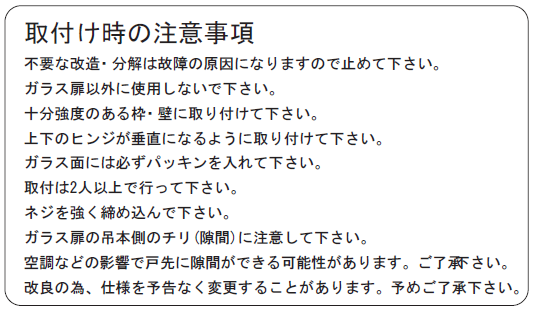 取付け時の注意事項

不要な改造・分解は故障の原因になりますので止めて下さい。

ガラス扉以外に使用しないで下さい。

十分強度のある枠・壁に取り付けて下さい。

上下のヒンジが垂直になるように取り付けて下さい。

ガラス面には必ずパッキンを入れて下さい。

取付は2人以上で行って下さい。

ネジを強く締め込んで下さい。

ガラス扉の吊本側のチリ（隙間）に注意して下さい。

空調などの影響で戸先に隙間ができる可能性があります。ご了承下さい。

改良の為、仕様を予告なく変更することがあります。予めご了承下さい。